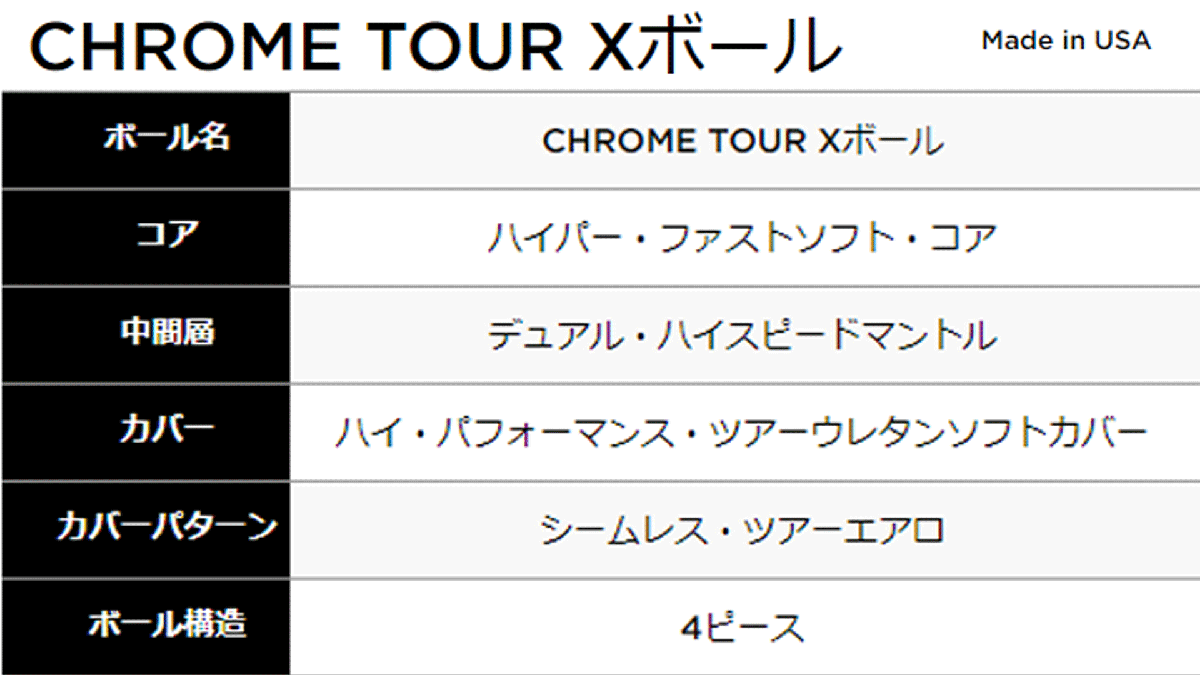 CHROME TOUR Xボール

Made in USA

| ボール名 | CHROME TOUR Xボール |
|---|---|
| コア | ハイパー・ファストソフト・コア |
| 中間層 | デュアル・ハイスピードマントル |
| カバー | ハイ・パフォーマンス・ツアーウレタンソフトカバー |
| カバーパターン | シームレス・ツアーエアロ |
| ボール構造 | 4ピース |